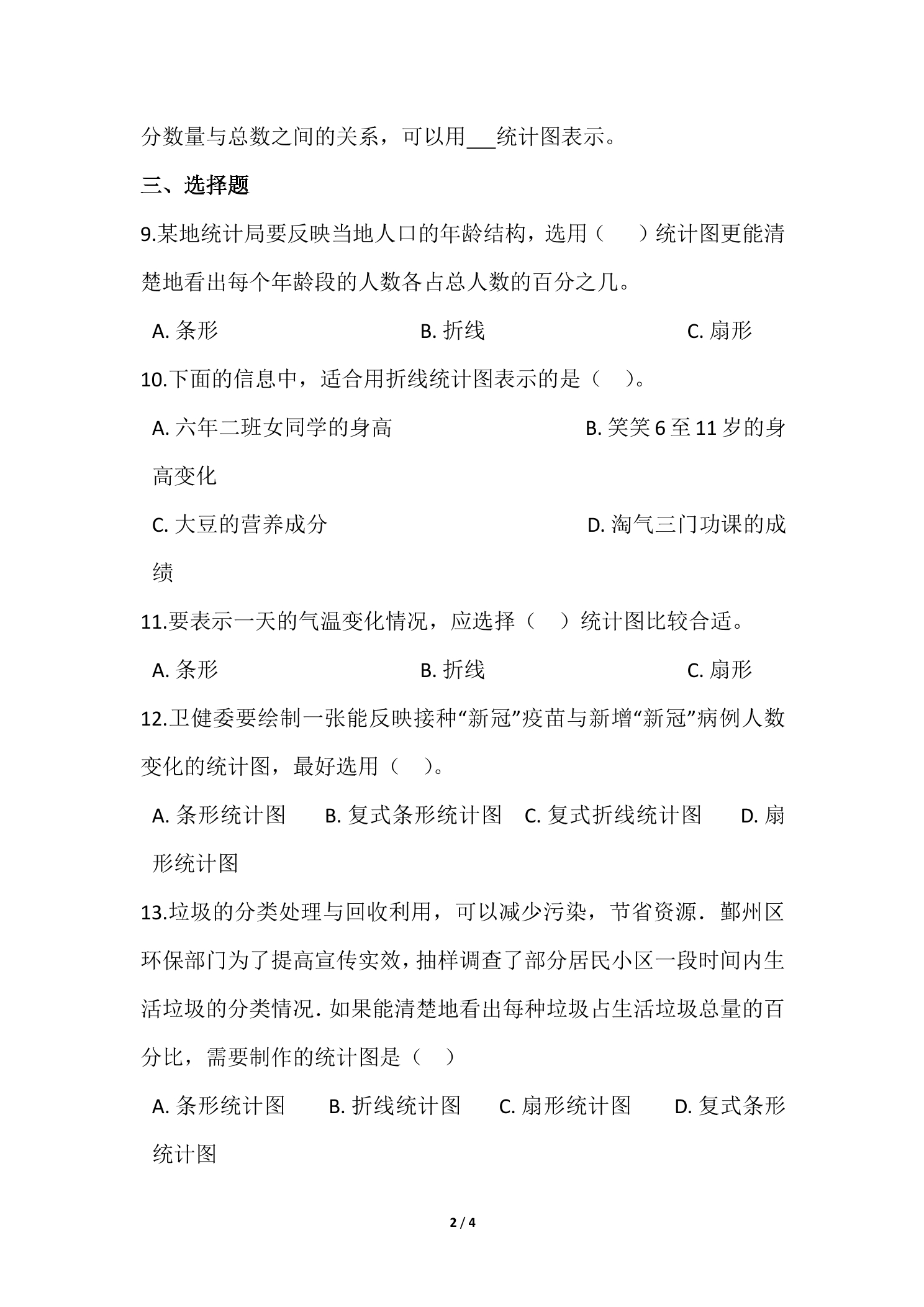 分数量与总数之间的关系，可以用____统计图表示。

三、选择题

9.某地统计局要反映当地人口的年龄结构，选用（　　）统计图更能清楚地看出每个年龄段的人数各占总人数的百分之几。

A.条形 B.折线 C.扇形

10.下面的信息中，适合用折线统计图表示的是（　）。

A.六年二班女同学的身高 B.笑笑6至11岁的身高变化

C.大豆的营养成分 D.淘气三门功课的成绩

11.要表示一天的气温变化情况，应选择（　）统计图比较合适。

A.条形 B.折线 C.扇形

12.卫健委要绘制一张能反映接种“新冠”疫苗与新增“新冠”病例人数变化的统计图，最好选用（　）。

A.条形统计图 B.复式条形统计图 C.复式折线统计图 D.扇形统计图

13.垃圾的分类处理与回收利用，可以减少污染，节省资源．鄞州区环保部门为了提高宣传实效，抽样调查了部分居民小区一段时间内生活垃圾的分类情况．如果能清楚地看出每种垃圾占生活垃圾总量的百分比，需要制作的统计图是（　）

A.条形统计图 B.折线统计图 C.扇形统计图 D.复式条形统计图

2 / 4